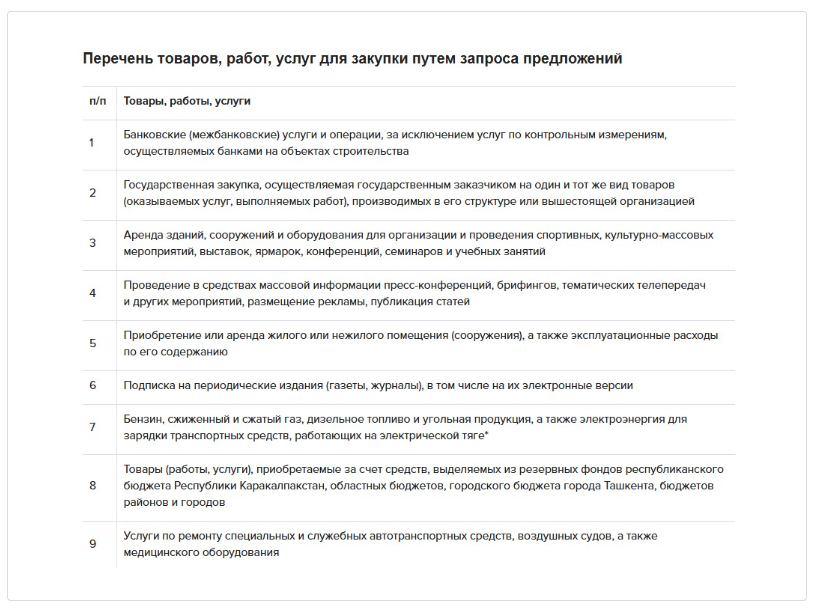 Перечень товаров, работ, услуг для закупки путем запроса предложений

| п/п | Товары, работы, услуги |
|---|---|
| 1 | Банковские (межбанковские) услуги и операции, за исключением услуг по контрольным измерениям, осуществляемых банками на объектах строительства |
| 2 | Государственная закупка, осуществляемая государственным заказчиком на один и тот же вид товаров (оказываемых услуг, выполняемых работ), производимых в его структуре или вышестоящей организацией |
| 3 | Аренда зданий, сооружений и оборудования для организации и проведения спортивных, культурно-массовых мероприятий, выставок, ярмарок, конференций, семинаров и учебных занятий |
| 4 | Проведение в средствах массовой информации пресс-конференций, брифингов, тематических телепередач и других мероприятий, размещение рекламы, публикация статей |
| 5 | Приобретение или аренда жилого или нежилого помещения (сооружения), а также эксплуатационные расходы по его содержанию |
| 6 | Подписка на периодические издания (газеты, журналы), в том числе на их электронные версии |
| 7 | Бензин, сжиженный и сжатый газ, дизельное топливо и угольная продукция, а также электроэнергия для зарядки транспортных средств, работающих на электрической тяге* |
| 8 | Товары (работы, услуги), приобретаемые за счет средств, выделяемых из резервных фондов республиканского бюджета Республики Каракалпакстан, областных бюджетов, городского бюджета города Ташкента, бюджетов районов и городов |
| 9 | Услуги по ремонту специальных и служебных автотранспортных средств, воздушных судов, а также медицинского оборудования |